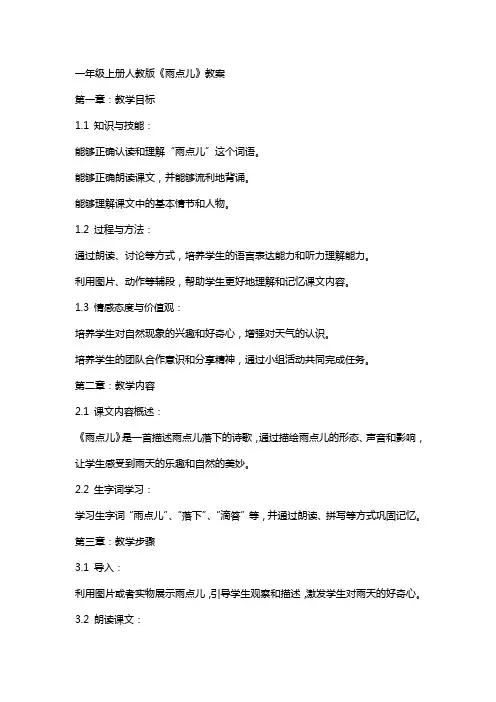 一年级上册人教版《雨点儿》教案

第一章：教学目标

1.1 知识与技能：

能够正确认读和理解“雨点儿”这个词语。

能够正确朗读课文，并能够流利地背诵。

能够理解课文中的基本情节和人物。

1.2 过程与方法：

通过朗读、讨论等方式，培养学生的语言表达能力和听力理解能力。

利用图片、动作等辅段，帮助学生更好地理解和记忆课文内容。

1.3 情感态度与价值观：

培养学生对自然现象的兴趣和好奇心，增强对天气的认识。

培养学生的团队合作意识和分享精神，通过小组活动共同完成任务。

第二章：教学内容

2.1 课文内容概述：

《雨点儿》是一首描述雨点儿落下的诗歌，通过描绘雨点儿的形态、声音和影响，让学生感受到雨天的乐趣和自然的美妙。

2.2 生字词学习：

学习生字词“雨点儿”、“落下”、“滴答”等，并通过朗读、拼写等方式巩固记忆。

第三章：教学步骤

3.1 导入：

利用图片或者实物展示雨点儿，引导学生观察和描述，激发学生对雨天的好奇心。

3.2 朗读课文：